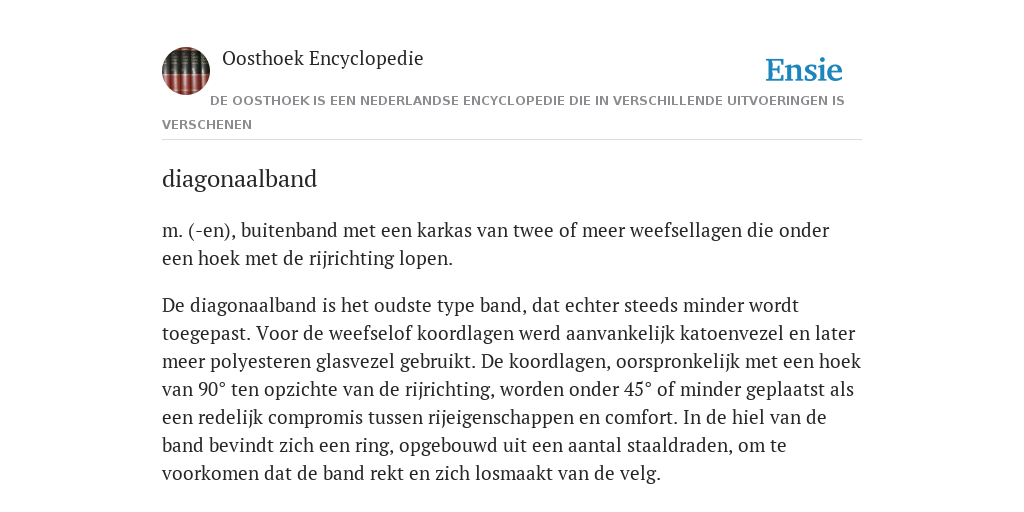 Oosthoek Encyclopedie

Ensie

DE OOSTHOEK IS EEN NEDERLANDSE ENCYCLOPEDIE DIE IN VERSCHILLENDE UITVOERINGEN IS VERSCHENEN

diagonaalband

m. (-en), buitenband met een karkas van twee of meer weefsellagen die onder een hoek met de rijrichting lopen.

De diagonaalband is het oudste type band, dat echter steeds minder wordt toegepast. Voor de weefselof koordlagen werd aanvankelijk katoenvezel en later meer polyesteren glasvezel gebruikt. De koordlagen, oorspronkelijk met een hoek van 90° ten opzichte van de rijrichting, worden onder 45° of minder geplaatst als een redelijk compromis tussen rijeigenschappen en comfort. In de hiel van de band bevindt zich een ring, opgebouwd uit een aantal staaldraden, om te voorkomen dat de band rekt en zich losmaakt van de velg.